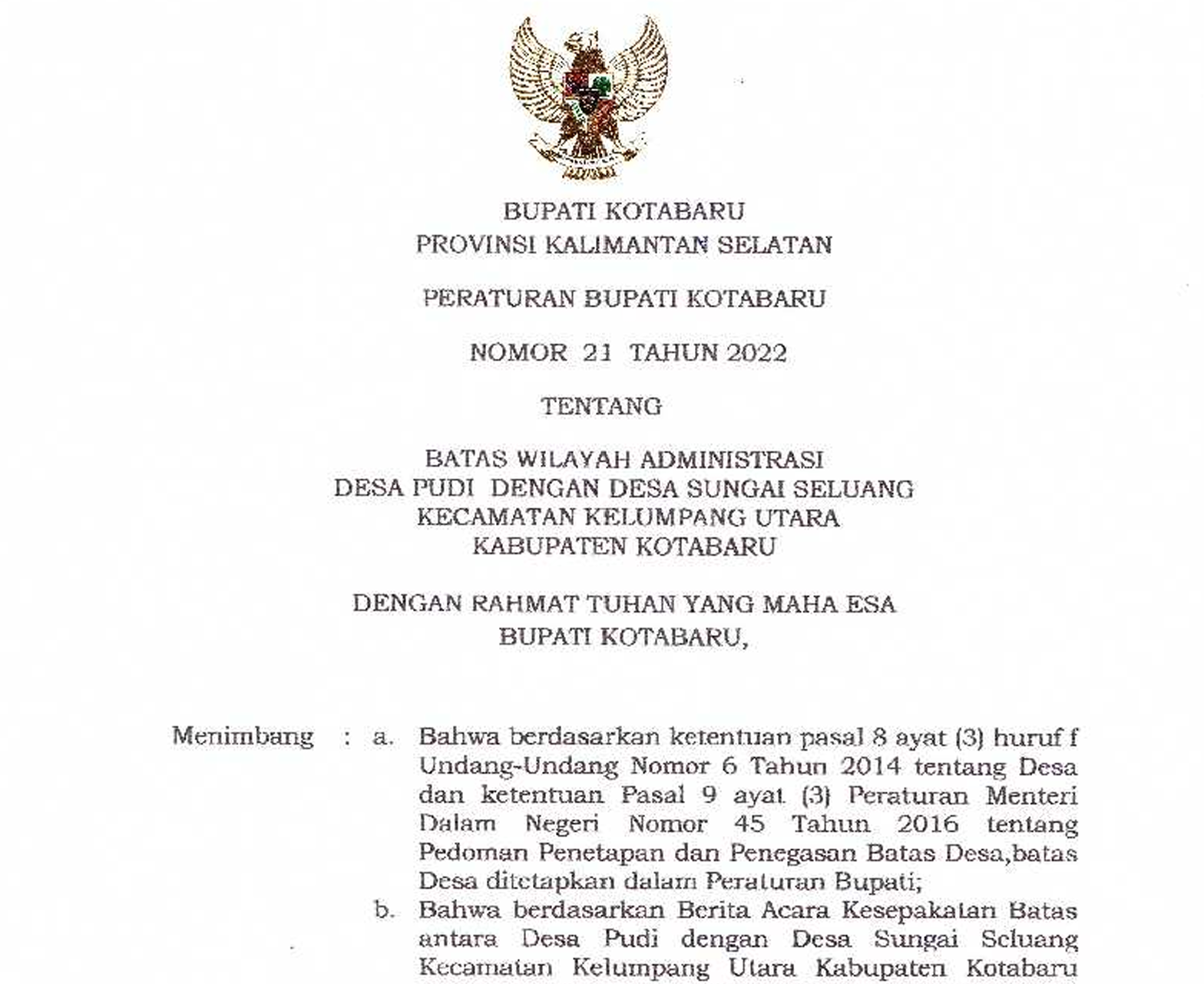 BUPATI KOTABARU
PROVINSI KALIMANTAN SELATAN

PERATURAN BUPATI KOTABARU

NOMOR 21 TAHUN 2022

TENTANG

BATAS WILAYAH ADMINISTRASI
DESA PUDI DENGAN DESA SUNGAI SELUANG
KECAMATAN KELUMPANG UTARA
KABUPATEN KOTABARU

DENGAN RAHMAT TUHAN YANG MAHA ESA
BUPATI KOTABARU,

Menimbang : a. Bahwa berdasarkan ketentuan pasal 8 ayat (3) huruf f Undang-Undang Nomor 6 Tahun 2014 tentang Desa dan ketentuan Pasal 9 ayat (3) Peraturan Menteri Dalam Negeri Nomor 45 Tahun 2016 tentang Pedoman Penetapan dan Penegasan Batas Desa,batas Desa ditetapkan dalam Peraturan Bupati;

b. Bahwa berdasarkan Berita Acara Kesepakatan Batas antara Desa Pudi dengan Desa Sungai Seluang Kecamatan Kelumpang Utara Kabupaten Kotabaru